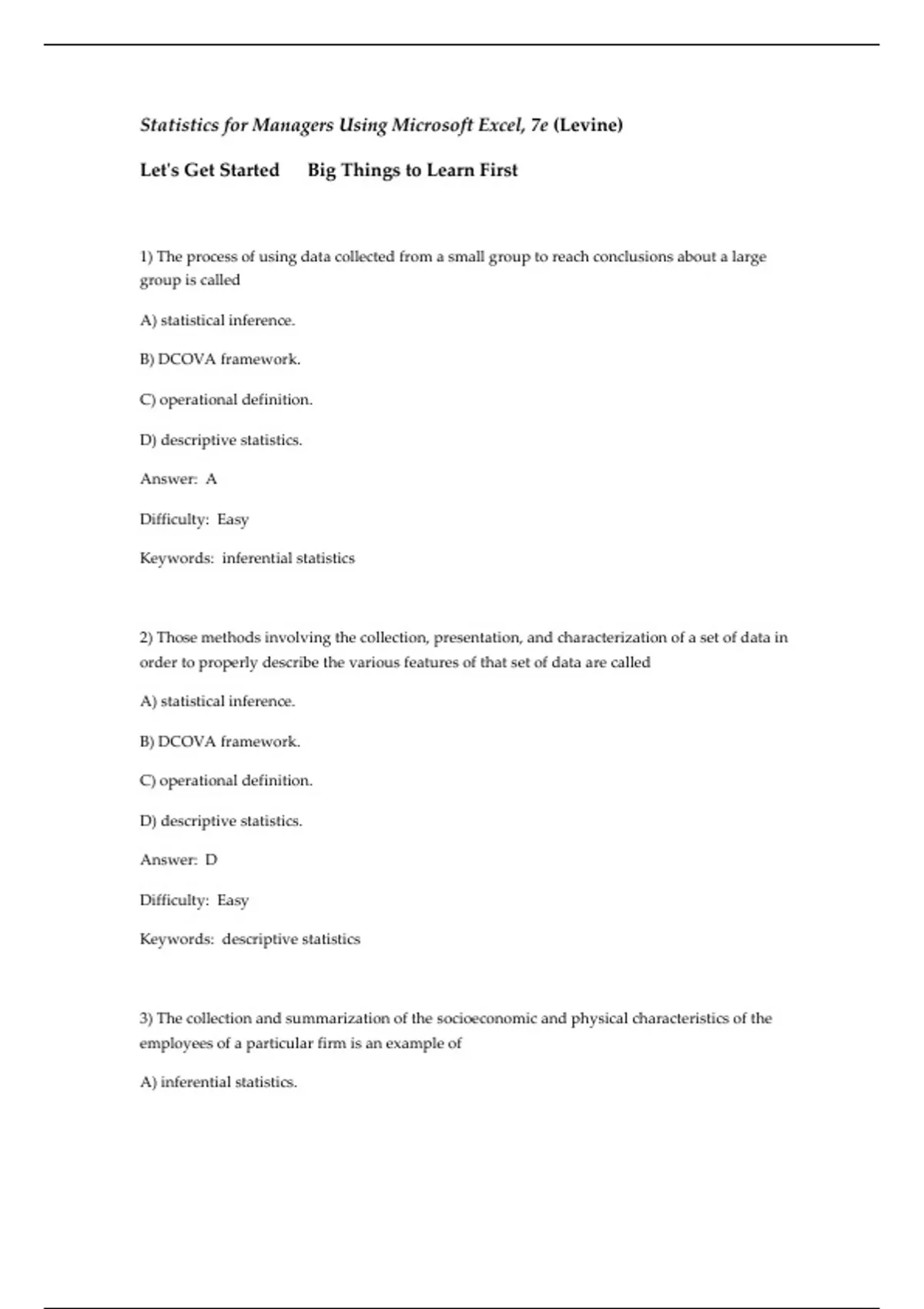 Statistics for Managers Using Microsoft Excel, 7e (Levine)

Let's Get Started Big Things to Learn First

1) The process of using data collected from a small group to reach conclusions about a large group is called

A) statistical inference.

B) DCOVA framework.

C) operational definition.

D) descriptive statistics.

Answer: A

Difficulty: Easy

Keywords: inferential statistics

2) Those methods involving the collection, presentation, and characterization of a set of data in order to properly describe the various features of that set of data are called

A) statistical inference.

B) DCOVA framework.

C) operational definition.

D) descriptive statistics.

Answer: D

Difficulty: Easy

Keywords: descriptive statistics

3) The collection and summarization of the socioeconomic and physical characteristics of the employees of a particular firm is an example of

A) inferential statistics.